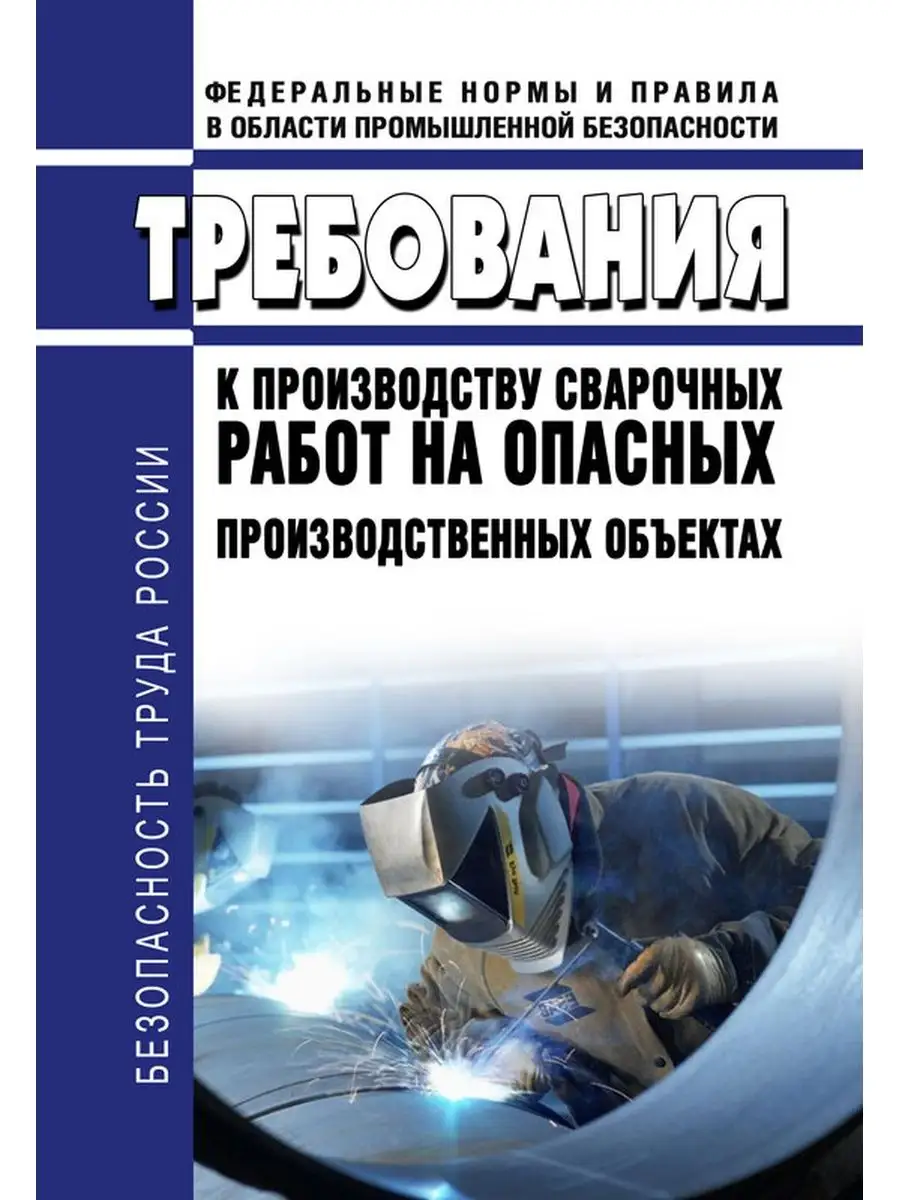 ФЕДЕРАЛЬНЫЕ НОРМЫ И ПРАВИЛА
В ОБЛАСТИ ПРОМЫШЛЕННОЙ БЕЗОПАСНОСТИ

ТРЕБОВАНИЯ

К ПРОИЗВОДСТВУ СВАРОЧНЫХ РАБОТ НА ОПАСНЫХ ПРОИЗВОДСТВЕННЫХ ОБЪЕКТАХ

БЕЗОПАСНОСТЬ ТРУДА РОССИИ